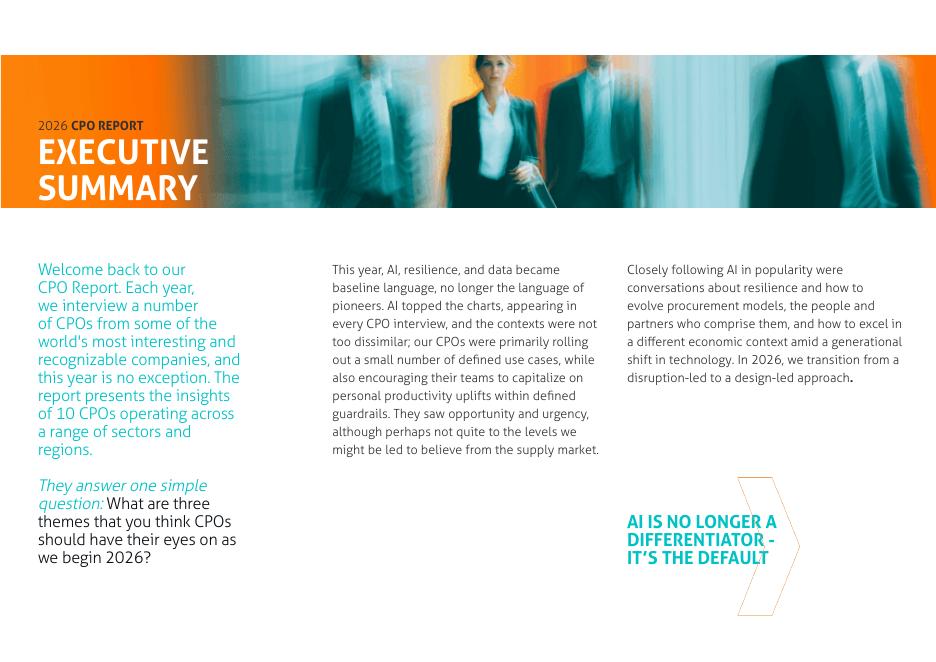 2026 CPO REPORT
EXECUTIVE SUMMARY

Welcome back to our CPO Report. Each year, we interview a number of CPOs from some of the world's most interesting and recognizable companies, and this year is no exception. The report presents the insights of 10 CPOs operating across a range of sectors and regions.

They answer one simple question: What are three themes that you think CPOs should have their eyes on as we begin 2026?

This year, AI, resilience, and data became baseline language, no longer the language of pioneers. AI topped the charts, appearing in every CPO interview, and the contexts were not too dissimilar; our CPOs were primarily rolling out a small number of defined use cases, while also encouraging their teams to capitalize on personal productivity uplifts within defined guardrails. They saw opportunity and urgency, although perhaps not quite to the levels we might be led to believe from the supply market.

Closely following AI in popularity were conversations about resilience and how to evolve procurement models, the people and partners who comprise them, and how to excel in a different economic context amid a generational shift in technology. In 2026, we transition from a disruption-led to a design-led approach.

AI IS NO LONGER A DIFFERENTIATOR - IT'S THE DEFAULT